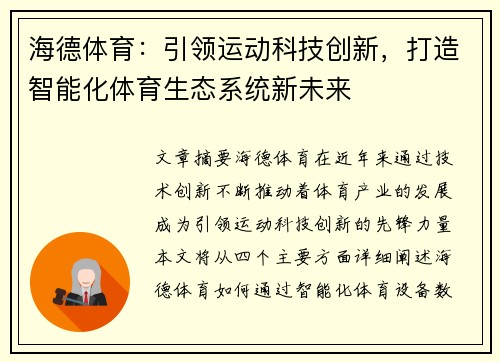 海德体育：引领运动科技创新，打造智能化体育生态系统新未来

文章摘要海德体育在近年来通过技术创新不断推动着体育产业的发展成为引领运动科技创新的先锋力量本文将从四个主要方面详细阐述海德体育如何通过智能化体育设备数